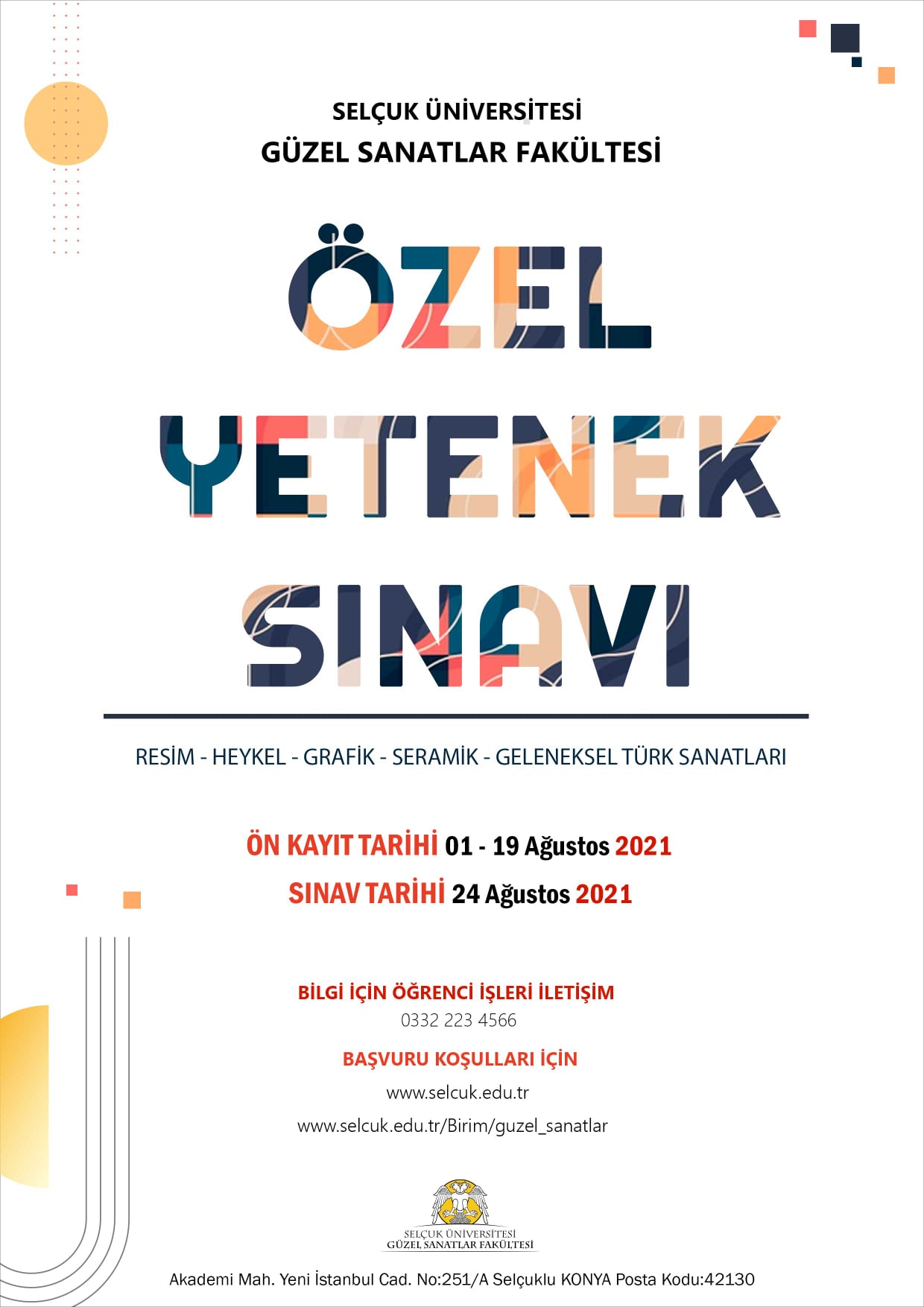 SELÇUK ÜNİVERSİTESİ
GÜZEL SANATLAR FAKÜLTESİ

ÖZEL
YETENEK
SINAVI

RESİM - HEYKEL - GRAFİK - SERAMİK - GELENEKSEL TÜRK SANATLARI

ÖN KAYIT TARİHİ 01 - 19 Ağustos 2021
SINAV TARİHİ 24 Ağustos 2021

BİLGİ İÇİN ÖĞRENCİ İŞLERİ İLETİŞİM
0332 223 4566

BAŞVURU KOŞULLARI İÇİN
www.selcuk.edu.tr
www.selcuk.edu.tr/Birim/guzel_sanatlar

SELÇUK ÜNİVERSİTESİ
GÜZEL SANATLAR FAKÜLTESİ

Akademi Mah. Yeni İstanbul Cad. No:251/A Selçuklu KONYA Posta Kodu:42130